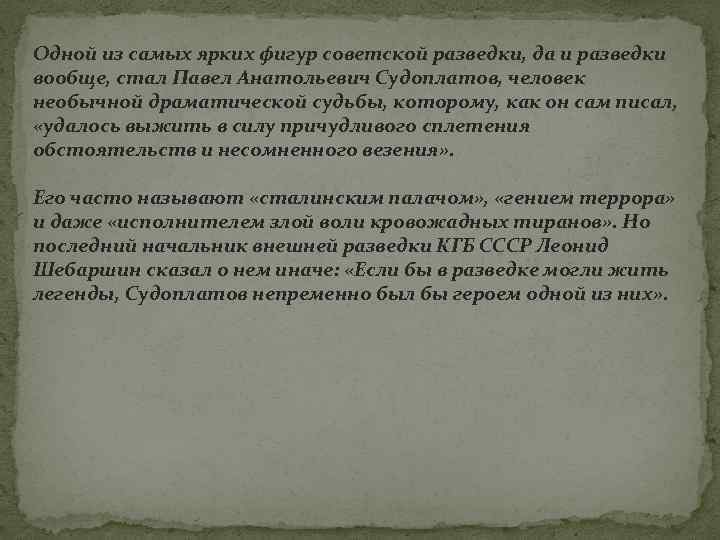 Одной из самых ярких фигур советской разведки, да и разведки вообще, стал Павел Анатольевич Судоплатов, человек необычной драматической судьбы, которому, как он сам писал, «удалось выжить в силу причудливого сплетения обстоятельств и несомненного везения».

Его часто называют «сталинским палачом», «гением террора» и даже «исполнителем злой воли кровожадных тиранов». Но последний начальник внешней разведки КГБ СССР Леонид Шебаршин сказал о нем иначе: «Если бы в разведке могли жить легенды, Судоплатов непременно был бы героем одной из них».